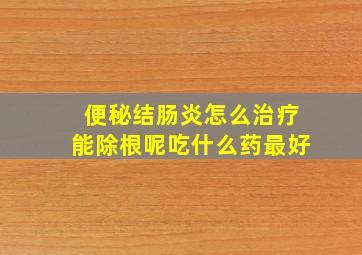 便秘结肠炎怎么治疗
能除根呢吃什么药最好